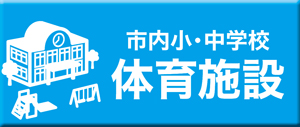 市内小・中学校
体育施設